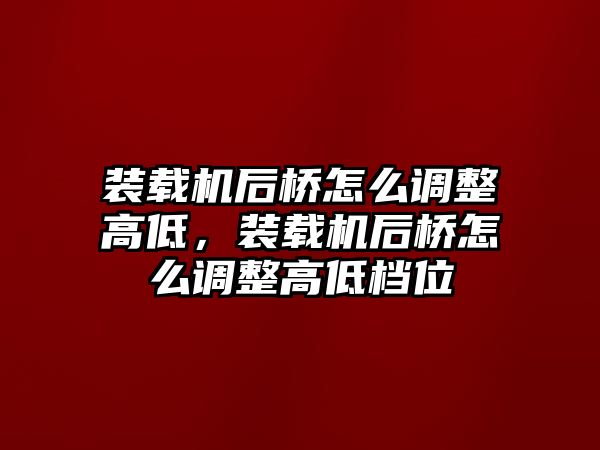 装载机后桥怎么调整高低，装载机后桥怎么调整高低档位